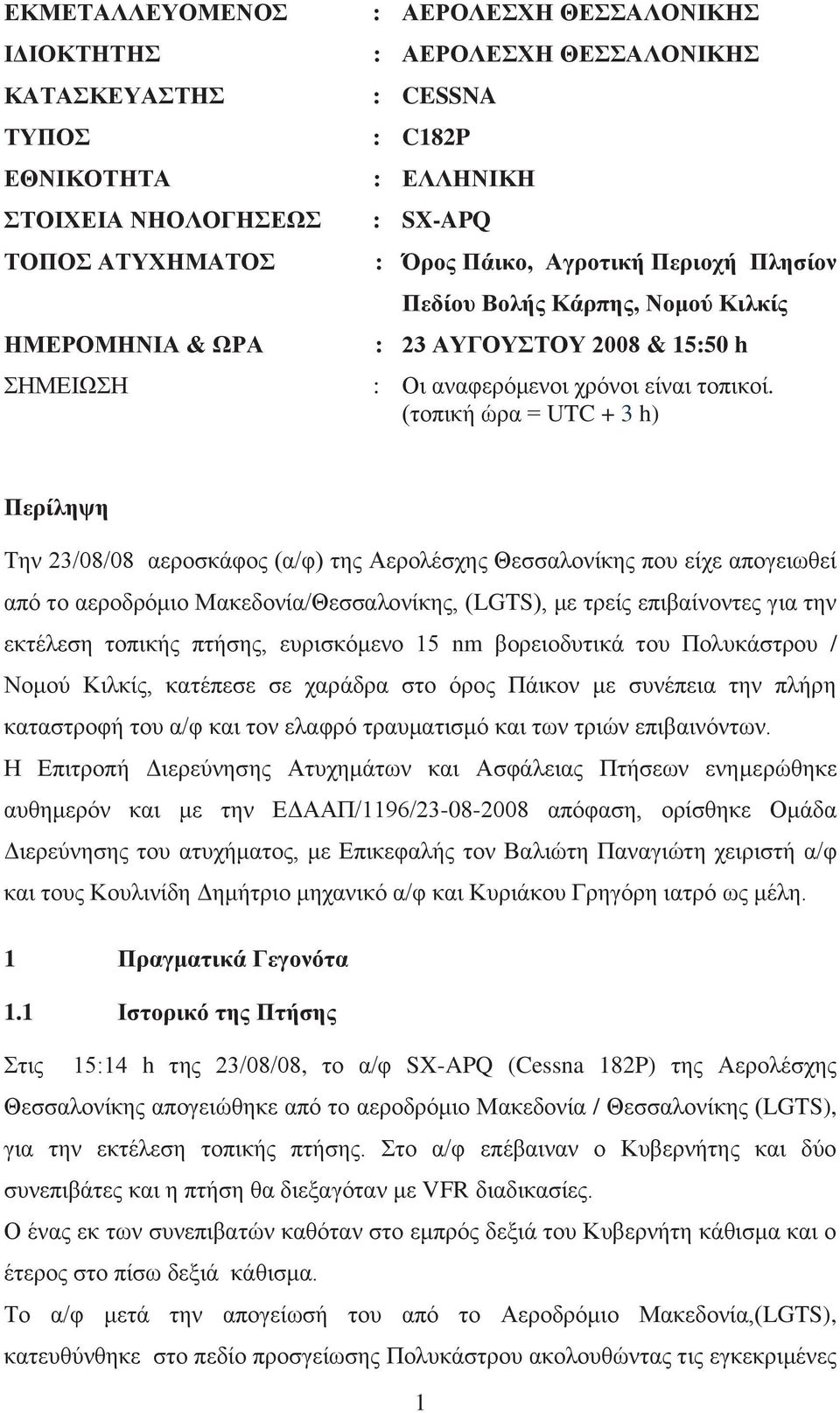 ΕΚΜΕΤΑΛΛΕΥΟΜΕΝΟΣ : ΑΕΡΟΛΕΣΧΗ ΘΕΣΣΑΛΟΝΙΚΗΣ
ΙΔΙΟΚΤΗΤΗΣ : ΑΕΡΟΛΕΣΧΗ ΘΕΣΣΑΛΟΝΙΚΗΣ
ΚΑΤΑΣΚΕΥΑΣΤΗΣ : CESSNA
ΤΥΠΟΣ : C182P
ΕΘΝΙΚΟΤΗΤΑ : ΕΛΛΗΝΙΚΗ
ΣΤΟΙΧΕΙΑ ΝΗΟΛΟΓΗΣΕΩΣ : SX-APQ
ΤΟΠΟΣ ΑΤΥΧΗΜΑΤΟΣ : Όρος Πάικο, Αγροτική Περιοχή Πλησίον Πεδίου Βολής Κάρπης, Νομού Κιλκίς
ΗΜΕΡΟΜΗΝΙΑ & ΩΡΑ : 23 ΑΥΓΟΥΣΤΟΥ 2008 & 15:50 h
ΣΗΜΕΙΩΣΗ : Οι αναφερόμενοι χρόνοι είναι τοπικοί. (τοπική ώρα = UTC + 3 h)

Περίληψη

Την 23/08/08 αεροσκάφος (α/φ) της Αερολέσχης Θεσσαλονίκης που είχε απογειωθεί από το αεροδρόμιο Μακεδονία/Θεσσαλονίκης, (LGTS), με τρείς επιβαίνοντες για την εκτέλεση τοπικής πτήσης, ευρισκόμενο 15 nm βορειοδυτικά του Πολυκάστρου / Νομού Κιλκίς, κατέπεσε σε χαράδρα στο όρος Πάικον με συνέπεια την πλήρη καταστροφή του α/φ και τον ελαφρό τραυματισμό και των τριών επιβαινόντων.
Η Επιτροπή Διερεύνησης Ατυχημάτων και Ασφάλειας Πτήσεων ενημερώθηκε αυθημερόν και με την ΕΔΑΑΠ/1196/23-08-2008 απόφαση, ορίσθηκε Ομάδα Διερεύνησης του ατυχήματος, με Επικεφαλής τον Βαλιώτη Παναγιώτη χειριστή α/φ και τους Κουλινίδη Δημήτριο μηχανικό α/φ και Κυριάκου Γρηγόρη ιατρό ως μέλη.

1 Πραγματικά Γεγονότα

1.1 Ιστορικό της Πτήσης

Στις 15:14 h της 23/08/08, το α/φ SX-APQ (Cessna 182P) της Αερολέσχης Θεσσαλονίκης απογειώθηκε από το αεροδρόμιο Μακεδονία / Θεσσαλονίκης (LGTS), για την εκτέλεση τοπικής πτήσης. Στο α/φ επέβαιναν ο Κυβερνήτης και δύο συνεπιβάτες και η πτήση θα διεξαγόταν με VFR διαδικασίες.
Ο ένας εκ των συνεπιβατών καθόταν στο εμπρός δεξιά του Κυβερνήτη κάθισμα και ο έτερος στο πίσω δεξιά κάθισμα.
Το α/φ μετά την απογείωσή του από το Αεροδρόμιο Μακεδονία,(LGTS), κατευθύνθηκε στο πεδίο προσγείωσης Πολυκάστρου ακολουθώντας τις εγκεκριμένες

1